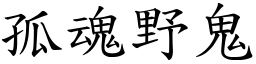 孤魂野鬼